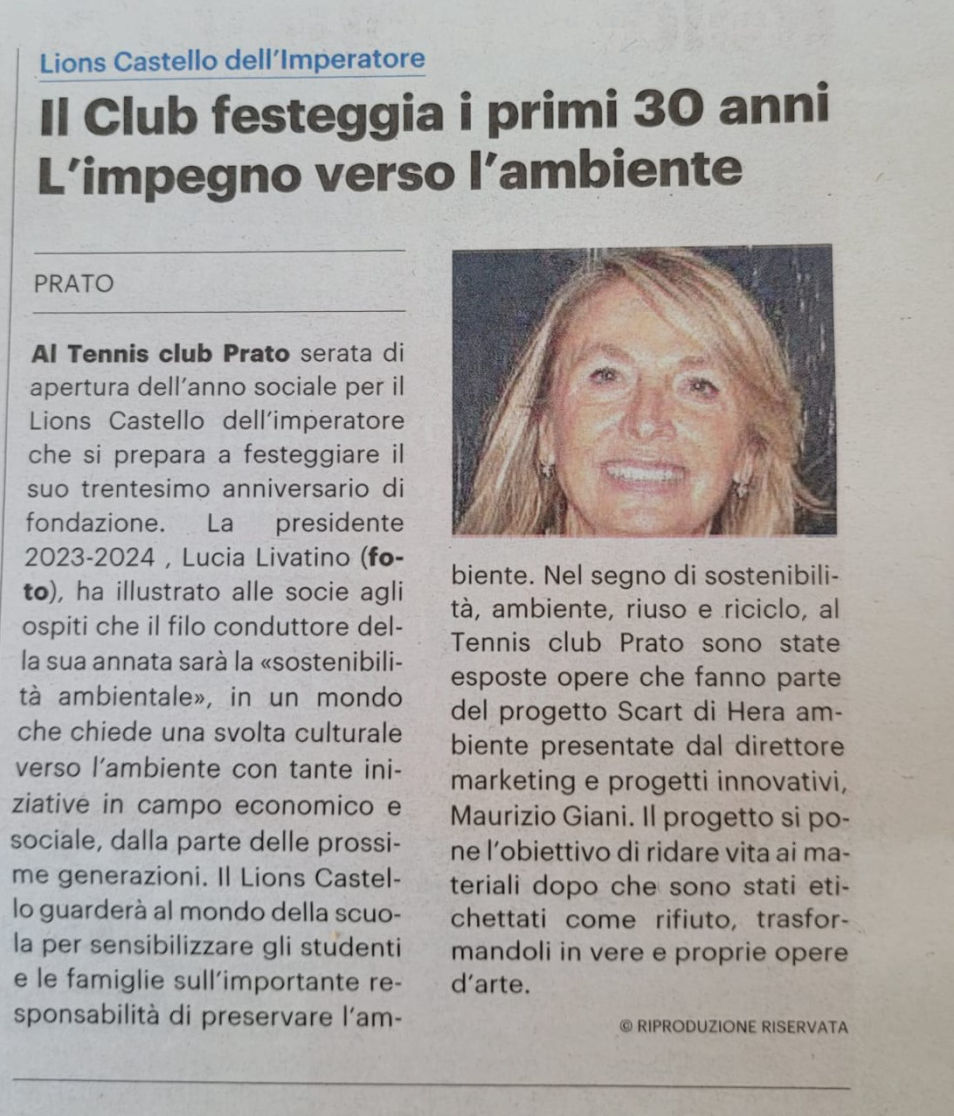 Lions Castello dell'Imperatore

Il Club festeggia i primi 30 anni
L'impegno verso l'ambiente

PRATO

Al Tennis club Prato serata di apertura dell'anno sociale per il Lions Castello dell'imperatore che si prepara a festeggiare il suo trentesimo anniversario di fondazione. La presidente 2023-2024 , Lucia Livatino (foto), ha illustrato alle socie agli ospiti che il filo conduttore della sua annata sarà la «sostenibilità ambientale», in un mondo che chiede una svolta culturale verso l'ambiente con tante iniziative in campo economico e sociale, dalla parte delle prossime generazioni. Il Lions Castello guarderà al mondo della scuola per sensibilizzare gli studenti e le famiglie sull'importante responsabilità di preservare l'ambiente. Nel segno di sostenibilità, ambiente, riuso e riciclo, al Tennis club Prato sono state esposte opere che fanno parte del progetto Scart di Hera ambiente presentate dal direttore marketing e progetti innovativi, Maurizio Giani. Il progetto si pone l'obiettivo di ridare vita ai materiali dopo che sono stati etichettati come rifiuto, trasformandoli in vere e proprie opere d'arte.

© RIPRODUZIONE RISERVATA